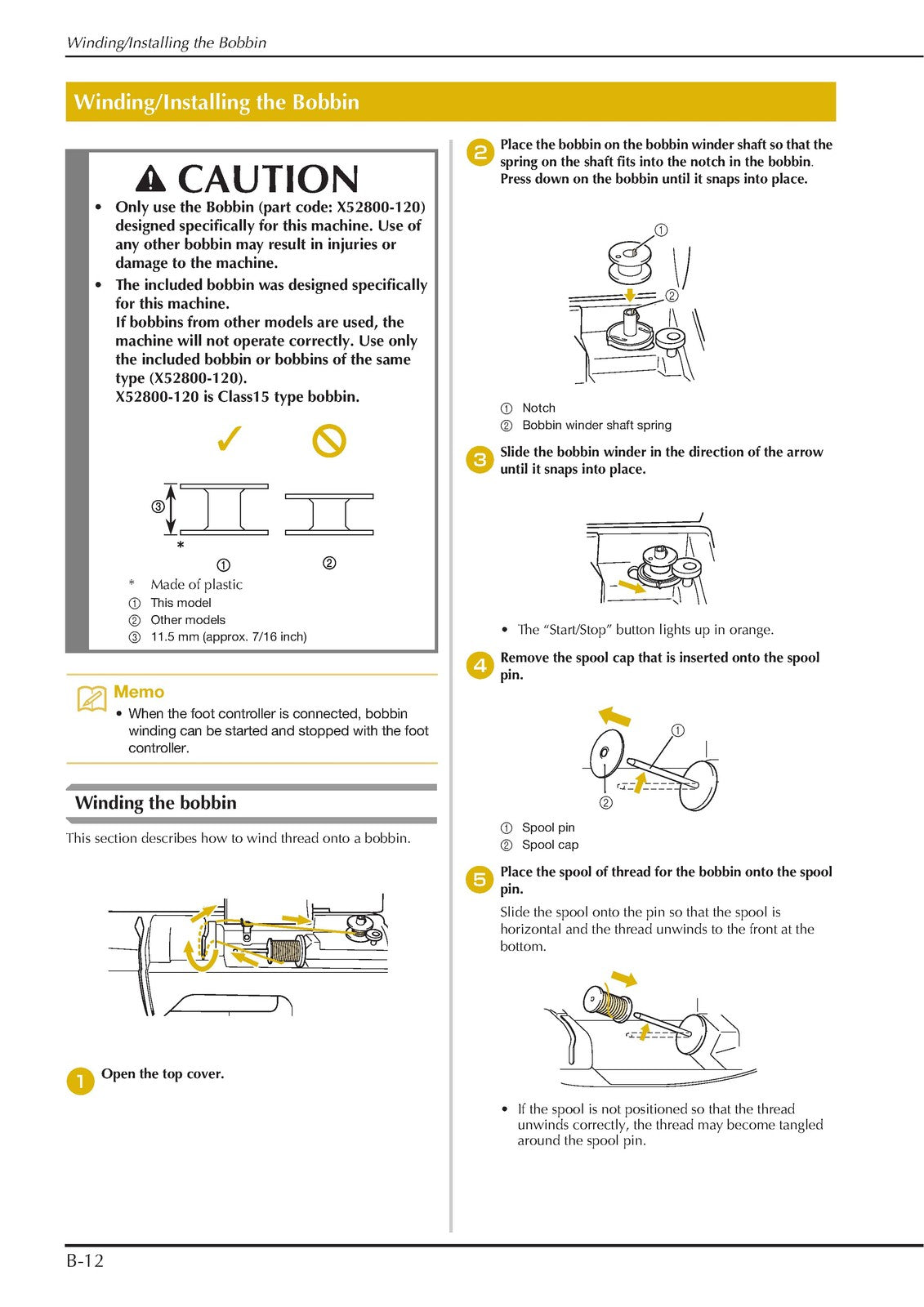 Winding/Installing the Bobbin

Winding/Installing the Bobbin

CAUTION

• Only use the Bobbin (part code: X52800-120) designed specifically for this machine. Use of any other bobbin may result in injuries or damage to the machine.
• The included bobbin was designed specifically for this machine.
If bobbins from other models are used, the machine will not operate correctly. Use only the included bobbin or bobbins of the same type (X52800-120).
X52800-120 is Class15 type bobbin.

✓

③

*

①

②

* Made of plastic
① This model
② Other models
③ 11.5 mm (approx. 7/16 inch)

Memo
• When the foot controller is connected, bobbin winding can be started and stopped with the foot controller.

Winding the bobbin

This section describes how to wind thread onto a bobbin.

1 Open the top cover.

2 Place the bobbin on the bobbin winder shaft so that the spring on the shaft fits into the notch in the bobbin. Press down on the bobbin until it snaps into place.

①

②

① Notch
② Bobbin winder shaft spring

3 Slide the bobbin winder in the direction of the arrow until it snaps into place.

• The "Start/Stop" button lights up in orange.

4 Remove the spool cap that is inserted onto the spool pin.

①

②

① Spool pin
② Spool cap

5 Place the spool of thread for the bobbin onto the spool pin.

Slide the spool onto the pin so that the spool is horizontal and the thread unwinds to the front at the bottom.

• If the spool is not positioned so that the thread unwinds correctly, the thread may become tangled around the spool pin.

B-12